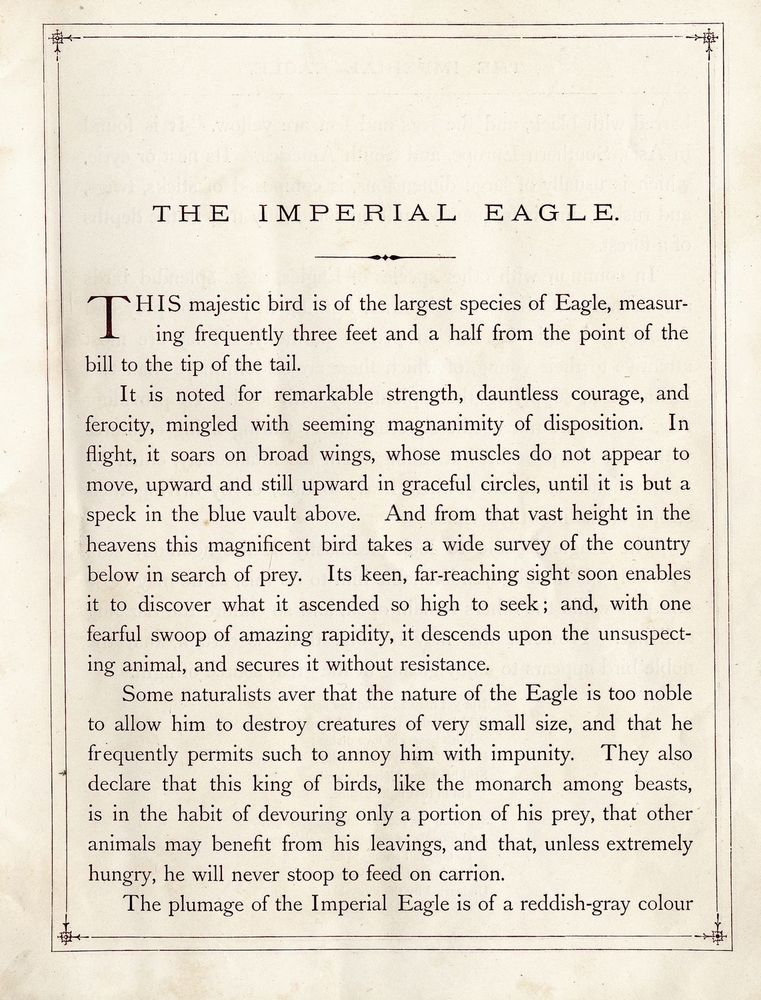 THE IMPERIAL EAGLE.

THIS majestic bird is of the largest species of Eagle, measuring frequently three feet and a half from the point of the bill to the tip of the tail.

It is noted for remarkable strength, dauntless courage, and ferocity, mingled with seeming magnanimity of disposition. In flight, it soars on broad wings, whose muscles do not appear to move, upward and still upward in graceful circles, until it is but a speck in the blue vault above. And from that vast height in the heavens this magnificent bird takes a wide survey of the country below in search of prey. Its keen, far-reaching sight soon enables it to discover what it ascended so high to seek; and, with one fearful swoop of amazing rapidity, it descends upon the unsuspecting animal, and secures it without resistance.

Some naturalists aver that the nature of the Eagle is too noble to allow him to destroy creatures of very small size, and that he frequently permits such to annoy him with impunity. They also declare that this king of birds, like the monarch among beasts, is in the habit of devouring only a portion of his prey, that other animals may benefit from his leavings, and that, unless extremely hungry, he will never stoop to feed on carrion.

The plumage of the Imperial Eagle is of a reddish-gray colour